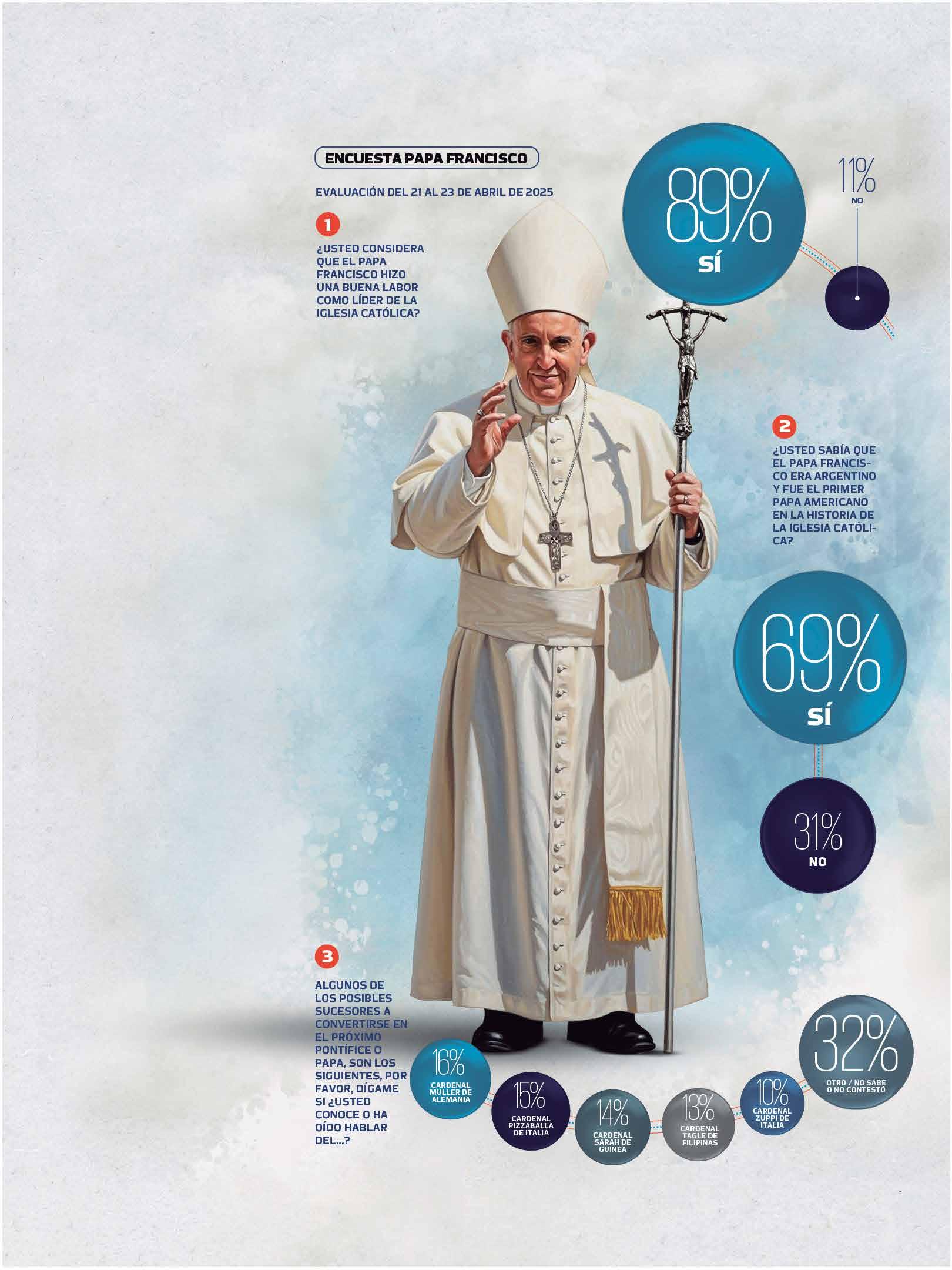 ENCUESTA PAPA FRANCISCO

EVALUACIÓN DEL 21 AL 23 DE ABRIL DE 2025

1

¿USTED CONSIDERA QUE EL PAPA FRANCISCO HIZO UNA BUENA LABOR COMO LÍDER DE LA IGLESIA CATÓLICA?

89%
SÍ

11%
NO

2

¿USTED SABÍA QUE EL PAPA FRANCISCO ERA ARGENTINO Y FUE EL PRIMER PAPA AMERICANO EN LA HISTORIA DE LA IGLESIA CATÓLICA?

69%
SÍ

31%
NO

3

ALGUNOS DE LOS POSIBLES SUCESORES A CONVERTIRSE EN EL PRÓXIMO PONTÍFICE O PAPA, SON LOS SIGUIENTES, POR FAVOR, DÍGAME SI ¿USTED CONOCE O HA OÍDO HABLAR DEL...?

16%
CARDENAL MULLER DE ALEMANIA

15%
CARDENAL PIZZABALLA DE ITALIA

14%
CARDENAL SARAH DE GUINEA

13%
CARDENAL TAGLE DE FILIPINAS

10%
CARDENAL ZUPPI DE ITALIA

32%
OTRO / NO SABE O NO CONTESTÓ